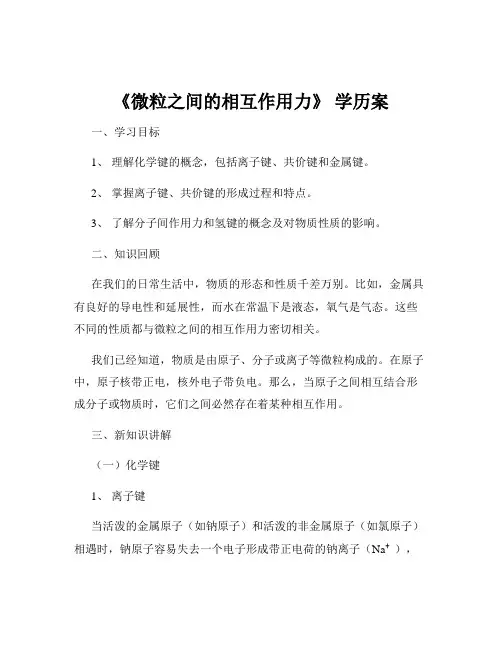 《微粒之间的相互作用力》 学历案

一、学习目标

1、 理解化学键的概念，包括离子键、共价键和金属键。

2、 掌握离子键、共价键的形成过程和特点。

3、 了解分子间作用力和氢键的概念及对物质性质的影响。

二、知识回顾

在我们的日常生活中，物质的形态和性质千差万别。比如，金属具有良好的导电性和延展性，而水在常温下是液态，氧气是气态。这些不同的性质都与微粒之间的相互作用力密切相关。

我们已经知道，物质是由原子、分子或离子等微粒构成的。在原子中，原子核带正电，核外电子带负电。那么，当原子之间相互结合形成分子或物质时，它们之间必然存在着某种相互作用。

三、新知识讲解

（一）化学键

1、 离子键

当活泼的金属原子（如钠原子）和活泼的非金属原子（如氯原子）相遇时，钠原子容易失去一个电子形成带正电荷的钠离子（$Na^+$），